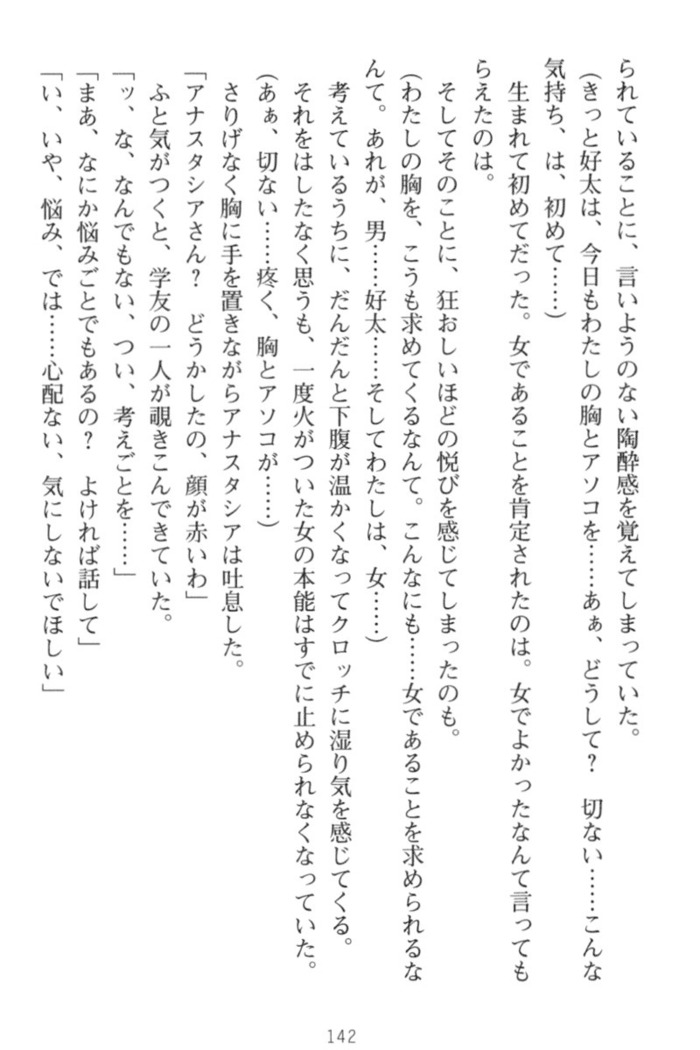 られていることに、言いようのない陶酔感を覚えてしまっていた。

（きっと好太は、今日もわたしの胸とアソコを……あぁ、どうして？　切ない……こんな気持ち、は、初めて……）

生まれて初めてだった。女であることを肯定されたのは。女でよかったなんて言ってもらえたのは。

そしてそのことに、狂おしいほどの悦びを感じてしまったのも。

（わたしの胸を、こうも求めてくるなんて。こんなにも……女であることを求められるなんて。あれが、男……好太……そしてわたしは、女……）

考えているうちに、だんだんと下腹が温かくなってクロッチに湿り気を感じてくる。

それをはしたなく思うも、一度火がついた女の本能はすでに止められなくなっていた。

（あぁ、切ない……疼く、胸とアソコが……）

さりげなく胸に手を置きながらアナスタシアは吐息した。

「アナスタシアさん？　どうかしたの、顔が赤いわ」

ふと気がつくと、学友の一人が覗きこんできていた。

「ッ、な、なんでもない、つい、考えごとを……」

「まあ、なにか悩みごとでもあるの？　よければ話して」

「い、いや、悩み、では……心配ない、気にしないでほしい」

142